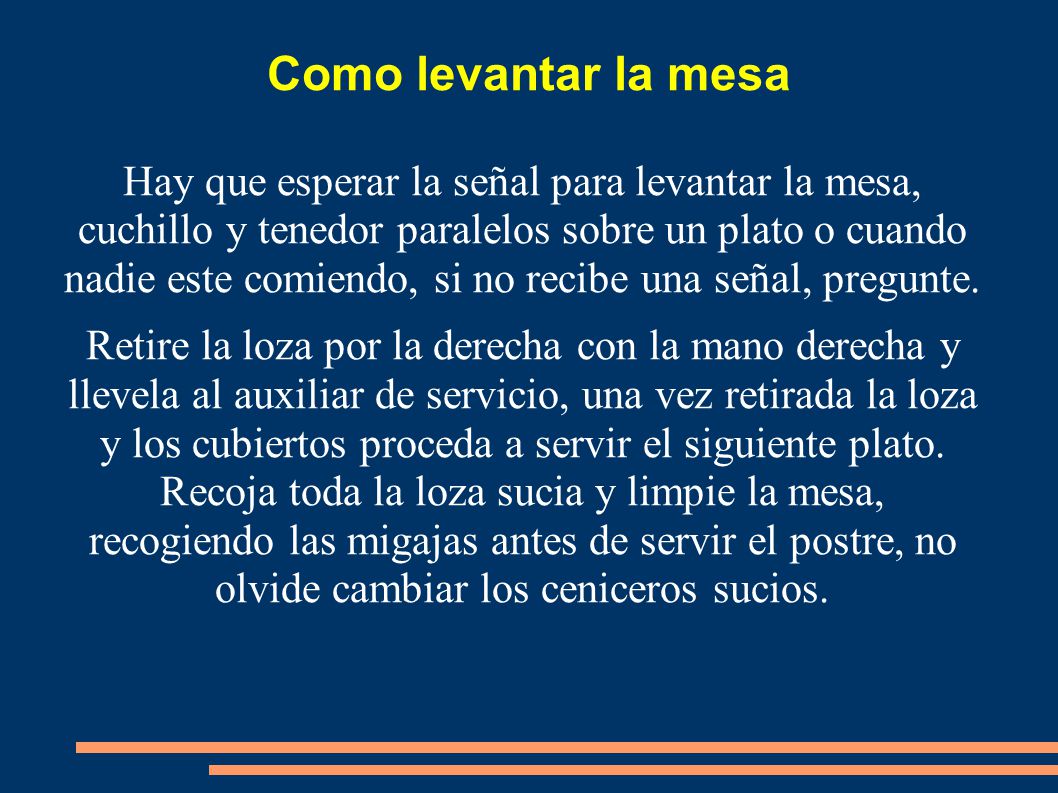 Como levantar la mesa

Hay que esperar la señal para levantar la mesa, cuchillo y tenedor paralelos sobre un plato o cuando nadie este comiendo, si no recibe una señal, pregunte.

Retire la loza por la derecha con la mano derecha y llevela al auxiliar de servicio, una vez retirada la loza y los cubiertos proceda a servir el siguiente plato. Recoja toda la loza sucia y limpie la mesa, recogiendo las migajas antes de servir el postre, no olvide cambiar los ceniceros sucios.